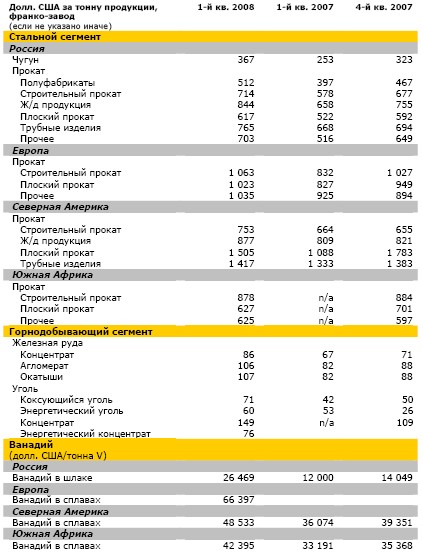 | Долл. США за тонну продукции, франко-завод (если не указано иначе) | 1-й кв. 2008 | 1-й кв. 2007 | 4-й кв. 2007 |
|---|---|---|---|
| Стальной сегмент | | | |
| Россия | | | |
| Чугун | 367 | 253 | 323 |
| Прокат | | | |
| Полуфабрикаты | 512 | 397 | 467 |
| Строительный прокат | 714 | 578 | 677 |
| Ж/д продукция | 844 | 658 | 755 |
| Плоский прокат | 617 | 522 | 592 |
| Трубные изделия | 765 | 668 | 694 |
| Прочее | 703 | 516 | 649 |
| Европа | | | |
| Прокат | | | |
| Строительный прокат | 1 063 | 832 | 1 027 |
| Плоский прокат | 1 023 | 827 | 949 |
| Прочее | 1 035 | 925 | 894 |
| Северная Америка | | | |
| Прокат | | | |
| Строительный прокат | 753 | 664 | 655 |
| Ж/д продукция | 877 | 809 | 821 |
| Плоский прокат | 1 505 | 1 088 | 1 783 |
| Трубные изделия | 1 417 | 1 333 | 1 383 |
| Южная Африка | | | |
| Прокат | | | |
| Строительный прокат | 878 | n/a | 884 |
| Плоский прокат | 627 | n/a | 701 |
| Прочее | 625 | n/a | 597 |
| Горнодобывающий сегмент | | | |
| Железная руда | | | |
| Концентрат | 86 | 67 | 71 |
| Агломерат | 106 | 82 | 88 |
| Окатыши | 107 | 82 | 88 |
| Уголь | | | |
| Коксующийся уголь | 71 | 42 | 50 |
| Энергетический уголь | 60 | 53 | 26 |
| Концентрат | 149 | n/a | 109 |
| Энергетический концентрат | 76 | | |
| Ванадий (долл. США/тонна V) | | | |
| Россия | | | |
| Ванадий в шлаке | 26 469 | 12 000 | 14 049 |
| Европа | | | |
| Ванадий в сплавах | 66 397 | | |
| Северная Америка | | | |
| Ванадий в сплавах | 48 533 | 36 074 | 39 351 |
| Южная Африка | | | |
| Ванадий в сплавах | 42 395 | 33 191 | 35 368 |